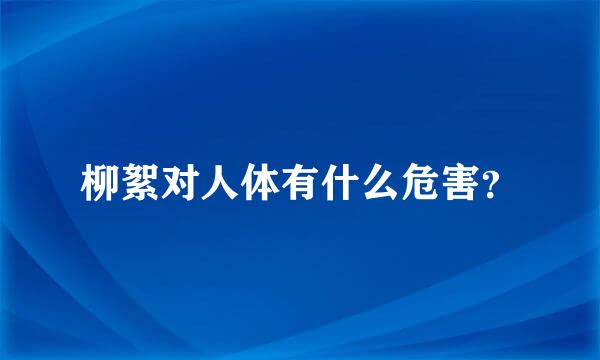 柳絮对人体有什么危害?